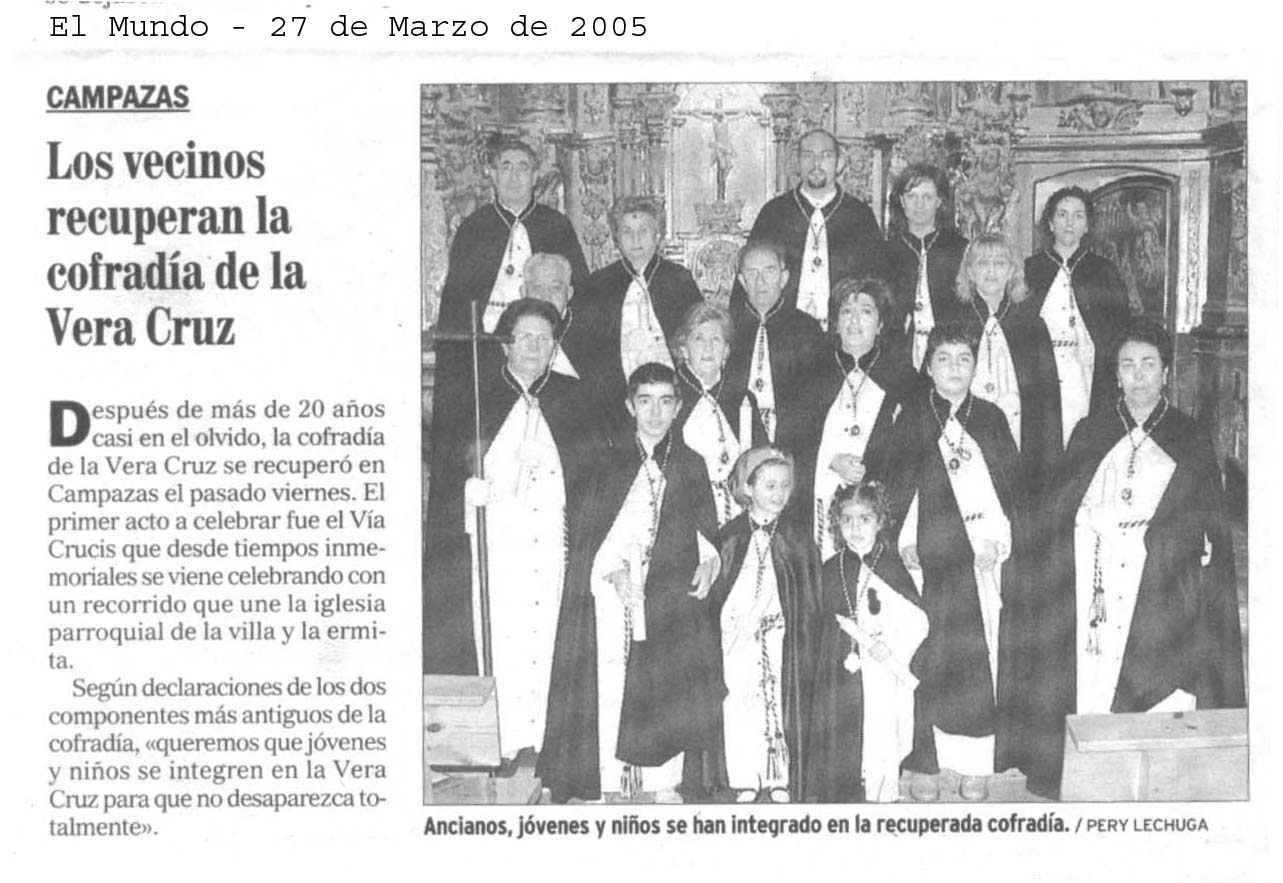 El Mundo - 27 de Marzo de 2005

CAMPAZAS

Los vecinos recuperan la cofradía de la Vera Cruz

Después de más de 20 años casi en el olvido, la cofradía de la Vera Cruz se recuperó en Campazas el pasado viernes. El primer acto a celebrar fue el Vía Crucis que desde tiempos inmemoriales se viene celebrando con un recorrido que une la iglesia parroquial de la villa y la ermita.

Según declaraciones de los dos componentes más antiguos de la cofradía, «queremos que jóvenes y niños se integren en la Vera Cruz para que no desaparezca totalmente».

Ancianos, jóvenes y niños se han integrado en la recuperada cofradía. / PERY LECHUGA